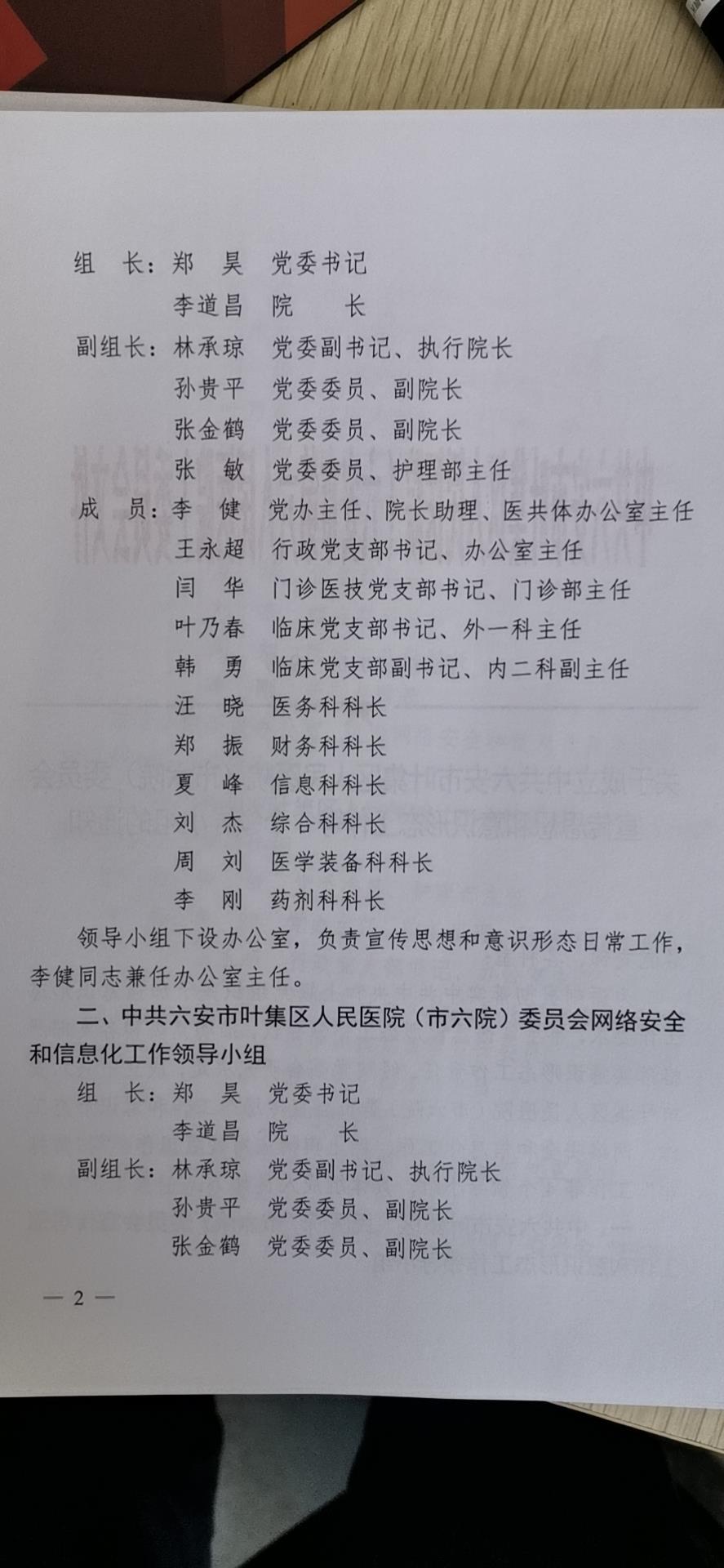 组　长：郑　昊　党委书记

李道昌　院　　长

副组长：林承琼　党委副书记、执行院长

孙贵平　党委委员、副院长

张金鹤　党委委员、副院长

张　敏　党委委员、护理部主任

成　员：李　健　党办主任、院长助理、医共体办公室主任

王永超　行政党支部书记、办公室主任

闫　华　门诊医技党支部书记、门诊部主任

叶乃春　临床党支部书记、外一科主任

韩　勇　临床党支部副书记、内二科副主任

汪　晓　医务科科长

郑　振　财务科科长

夏　峰　信息科科长

刘　杰　综合科科长

周　刘　医学装备科科长

李　刚　药剂科科长

领导小组下设办公室，负责宣传思想和意识形态日常工作，李健同志兼任办公室主任。

二、中共六安市叶集区人民医院（市六院）委员会网络安全和信息化工作领导小组

组　长：郑　昊　党委书记

李道昌　院　　长

副组长：林承琼　党委副书记、执行院长

孙贵平　党委委员、副院长

张金鹤　党委委员、副院长

— 2 —